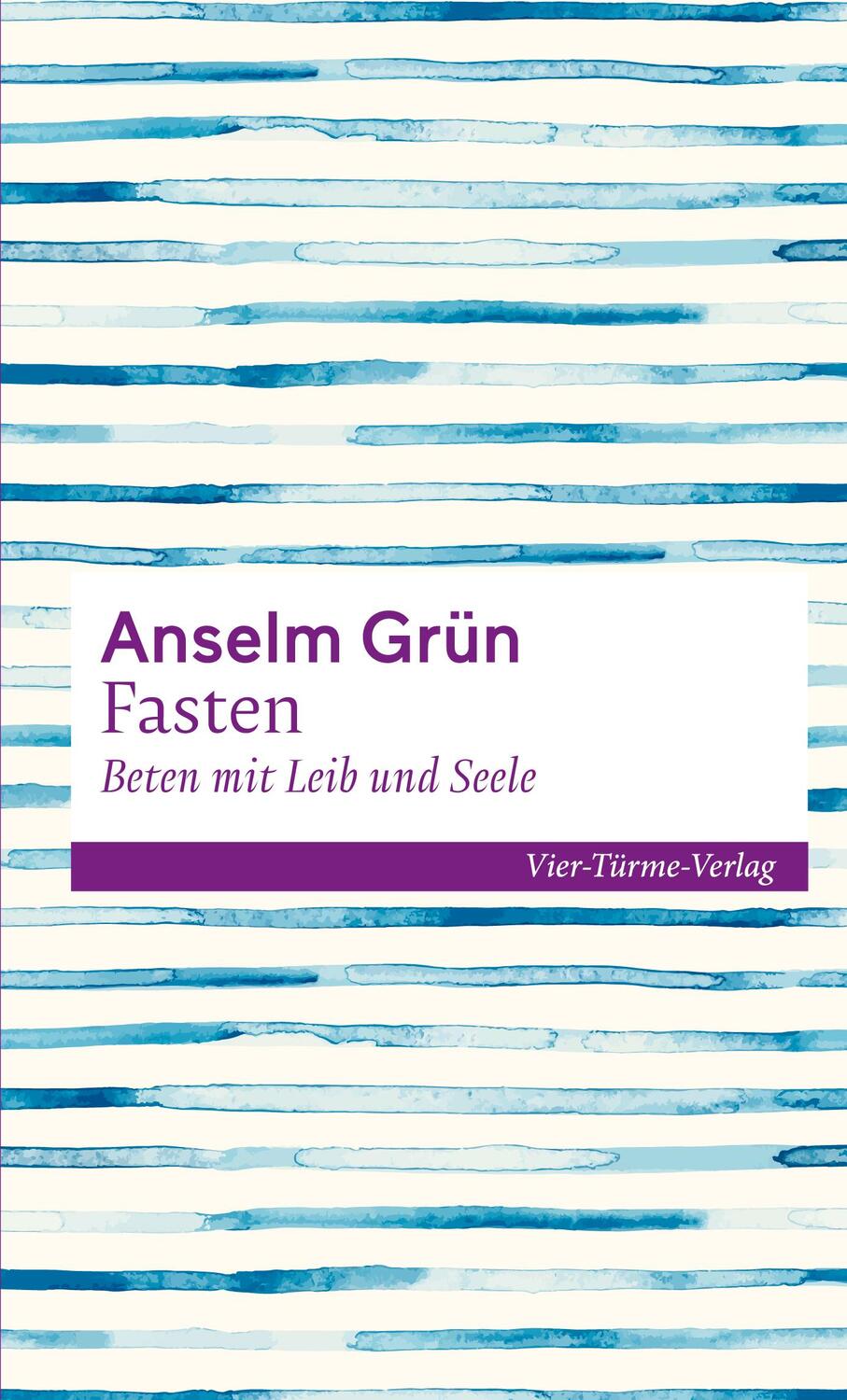 Anselm Grün
Fasten
Beten mit Leib und Seele

Vier-Türme-Verlag